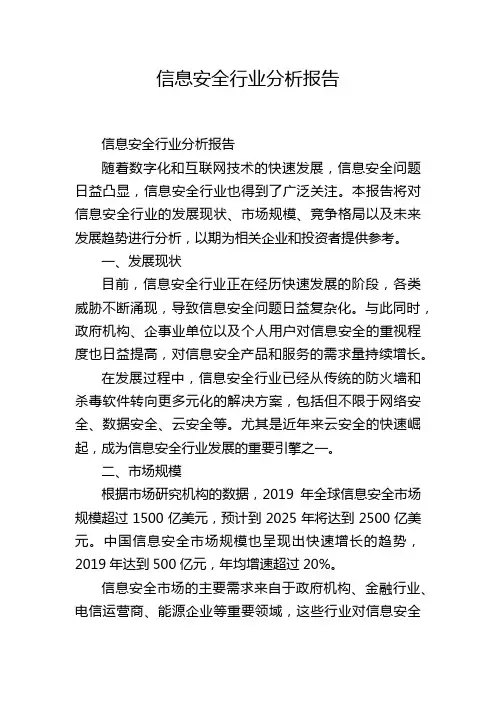 信息安全行业分析报告

信息安全行业分析报告

随着数字化和互联网技术的快速发展，信息安全问题日益凸显，信息安全行业也得到了广泛关注。本报告将对信息安全行业的发展现状、市场规模、竞争格局以及未来发展趋势进行分析，以期为相关企业和投资者提供参考。

一、发展现状

目前，信息安全行业正在经历快速发展的阶段，各类威胁不断涌现，导致信息安全问题日益复杂化。与此同时，政府机构、企事业单位以及个人用户对信息安全的重视程度也日益提高，对信息安全产品和服务的需求量持续增长。

在发展过程中，信息安全行业已经从传统的防火墙和杀毒软件转向更多元化的解决方案，包括但不限于网络安全、数据安全、云安全等。尤其是近年来云安全的快速崛起，成为信息安全行业发展的重要引擎之一。

二、市场规模

根据市场研究机构的数据，2019 年全球信息安全市场规模超过 1500 亿美元，预计到 2025 年将达到 2500 亿美元。中国信息安全市场规模也呈现出快速增长的趋势，2019 年达到 500 亿元，年均增速超过 20%。

信息安全市场的主要需求来自于政府机构、金融行业、电信运营商、能源企业等重要领域，这些行业对信息安全